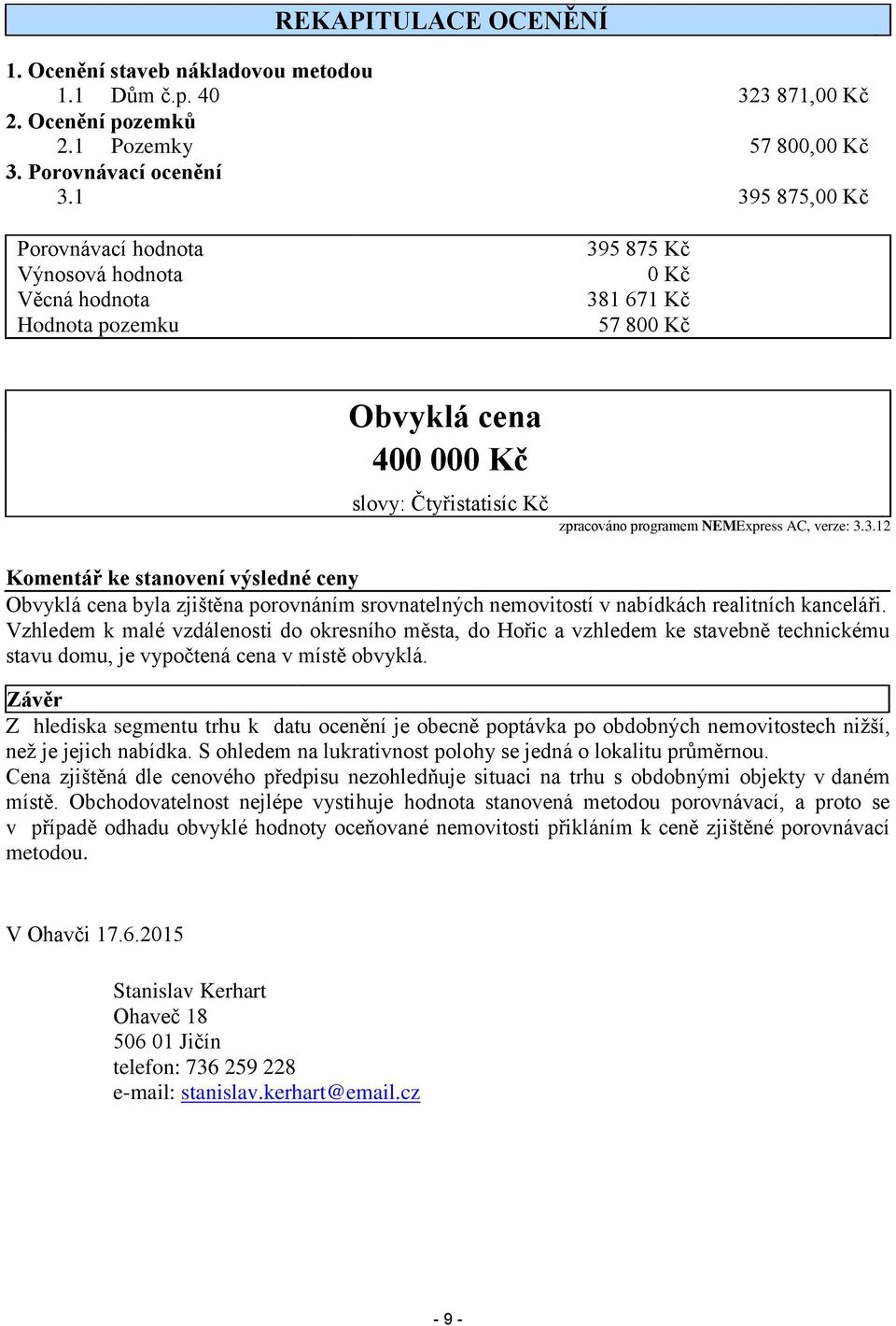 REKAPITULACE OCENĚNÍ

1. Ocenění staveb nákladovou metodou
1.1 Dům č.p. 40 323 871,00 Kč
2. Ocenění pozemků
2.1 Pozemky 57 800,00 Kč
3. Porovnávací ocenění
3.1 395 875,00 Kč

| | |
|---|---|
| Porovnávací hodnota | 395 875 Kč |
| Výnosová hodnota | 0 Kč |
| Věcná hodnota | 381 671 Kč |
| Hodnota pozemku | 57 800 Kč |

Obvyklá cena
400 000 Kč
slovy: Čtyřistatisíc Kč

zpracováno programem NEMExpress AC, verze: 3.3.12

Komentář ke stanovení výsledné ceny
Obvyklá cena byla zjištěna porovnáním srovnatelných nemovitostí v nabídkách realitních kanceláři. Vzhledem k malé vzdálenosti do okresního města, do Hořic a vzhledem ke stavebně technickému stavu domu, je vypočtená cena v místě obvyklá.

Závěr
Z hlediska segmentu trhu k datu ocenění je obecně poptávka po obdobných nemovitostech nižší, než je jejich nabídka. S ohledem na lukrativnost polohy se jedná o lokalitu průměrnou.
Cena zjištěná dle cenového předpisu nezohledňuje situaci na trhu s obdobnými objekty v daném místě. Obchodovatelnost nejlépe vystihuje hodnota stanovená metodou porovnávací, a proto se v případě odhadu obvyklé hodnoty oceňované nemovitosti přikláním k ceně zjištěné porovnávací metodou.

V Ohavči 17.6.2015

Stanislav Kerhart
Ohaveč 18
506 01 Jičín
telefon: 736 259 228
e-mail: stanislav.kerhart@email.cz

- 9 -